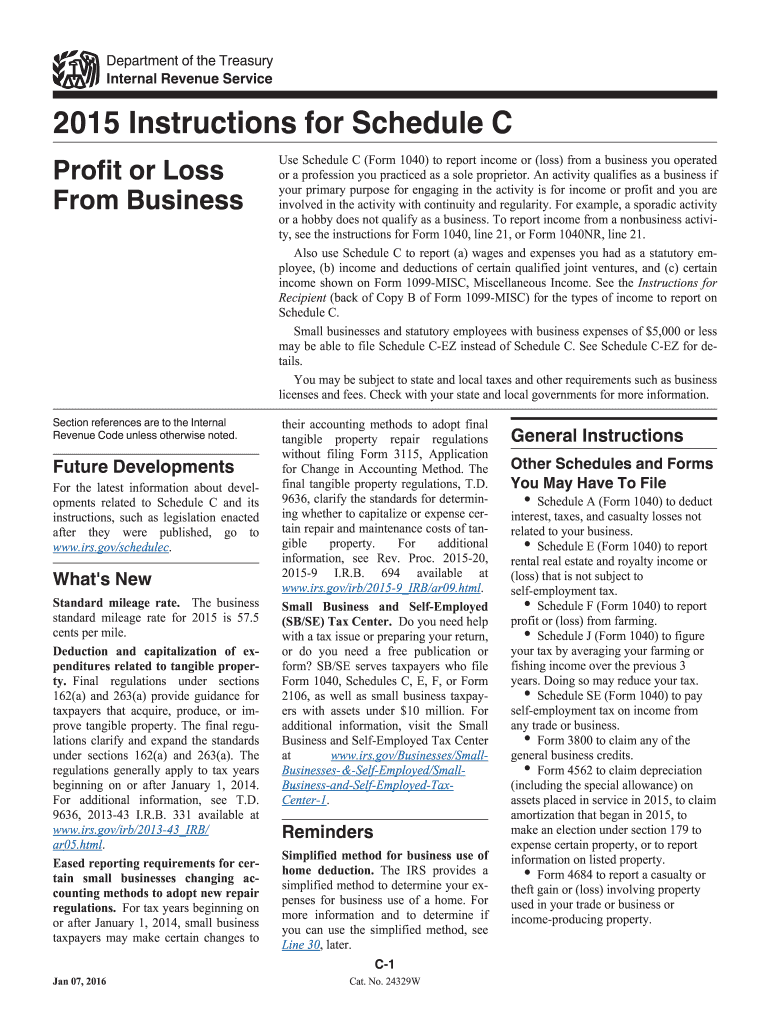 Department of the Treasury
Internal Revenue Service

2015 Instructions for Schedule C

Profit or Loss From Business

Use Schedule C (Form 1040) to report income or (loss) from a business you operated or a profession you practiced as a sole proprietor. An activity qualifies as a business if your primary purpose for engaging in the activity is for income or profit and you are involved in the activity with continuity and regularity. For example, a sporadic activity or a hobby does not qualify as a business. To report income from a nonbusiness activity, see the instructions for Form 1040, line 21, or Form 1040NR, line 21.

Also use Schedule C to report (a) wages and expenses you had as a statutory employee, (b) income and deductions of certain qualified joint ventures, and (c) certain income shown on Form 1099-MISC, Miscellaneous Income. See the Instructions for Recipient (back of Copy B of Form 1099-MISC) for the types of income to report on Schedule C.

Small businesses and statutory employees with business expenses of $5,000 or less may be able to file Schedule C-EZ instead of Schedule C. See Schedule C-EZ for details.

You may be subject to state and local taxes and other requirements such as business licenses and fees. Check with your state and local governments for more information.

Section references are to the Internal Revenue Code unless otherwise noted.

Future Developments

For the latest information about developments related to Schedule C and its instructions, such as legislation enacted after they were published, go to www.irs.gov/schedulec.

What's New

Standard mileage rate. The business standard mileage rate for 2015 is 57.5 cents per mile.

Deduction and capitalization of expenditures related to tangible property. Final regulations under sections 162(a) and 263(a) provide guidance for taxpayers that acquire, produce, or improve tangible property. The final regulations clarify and expand the standards under sections 162(a) and 263(a). The regulations generally apply to tax years beginning on or after January 1, 2014. For additional information, see T.D. 9636, 2013-43 I.R.B. 331 available at www.irs.gov/irb/2013-43_IRB/ar05.html.

Eased reporting requirements for certain small businesses changing accounting methods to adopt new repair regulations. For tax years beginning on or after January 1, 2014, small business taxpayers may make certain changes to their accounting methods to adopt final tangible property repair regulations without filing Form 3115, Application for Change in Accounting Method. The final tangible property regulations, T.D. 9636, clarify the standards for determining whether to capitalize or expense certain repair and maintenance costs of tangible property. For additional information, see Rev. Proc. 2015-20, 2015-9 I.R.B. 694 available at www.irs.gov/irb/2015-9_IRB/ar09.html.

Small Business and Self-Employed (SB/SE) Tax Center. Do you need help with a tax issue or preparing your return, or do you need a free publication or form? SB/SE serves taxpayers who file Form 1040, Schedules C, E, F, or Form 2106, as well as small business taxpayers with assets under $10 million. For additional information, visit the Small Business and Self-Employed Tax Center at www.irs.gov/Businesses/Small-Businesses-&-Self-Employed/Small-Business-and-Self-Employed-Tax-Center-1.

Reminders

Simplified method for business use of home deduction. The IRS provides a simplified method to determine your expenses for business use of a home. For more information and to determine if you can use the simplified method, see Line 30, later.

General Instructions

Other Schedules and Forms You May Have To File

• Schedule A (Form 1040) to deduct interest, taxes, and casualty losses not related to your business.
• Schedule E (Form 1040) to report rental real estate and royalty income or (loss) that is not subject to self-employment tax.
• Schedule F (Form 1040) to report profit or (loss) from farming.
• Schedule J (Form 1040) to figure your tax by averaging your farming or fishing income over the previous 3 years. Doing so may reduce your tax.
• Schedule SE (Form 1040) to pay self-employment tax on income from any trade or business.
• Form 3800 to claim any of the general business credits.
• Form 4562 to claim depreciation (including the special allowance) on assets placed in service in 2015, to claim amortization that began in 2015, to make an election under section 179 to expense certain property, or to report information on listed property.
• Form 4684 to report a casualty or theft gain or (loss) involving property used in your trade or business or income-producing property.

C-1

Jan 07, 2016

Cat. No. 24329W